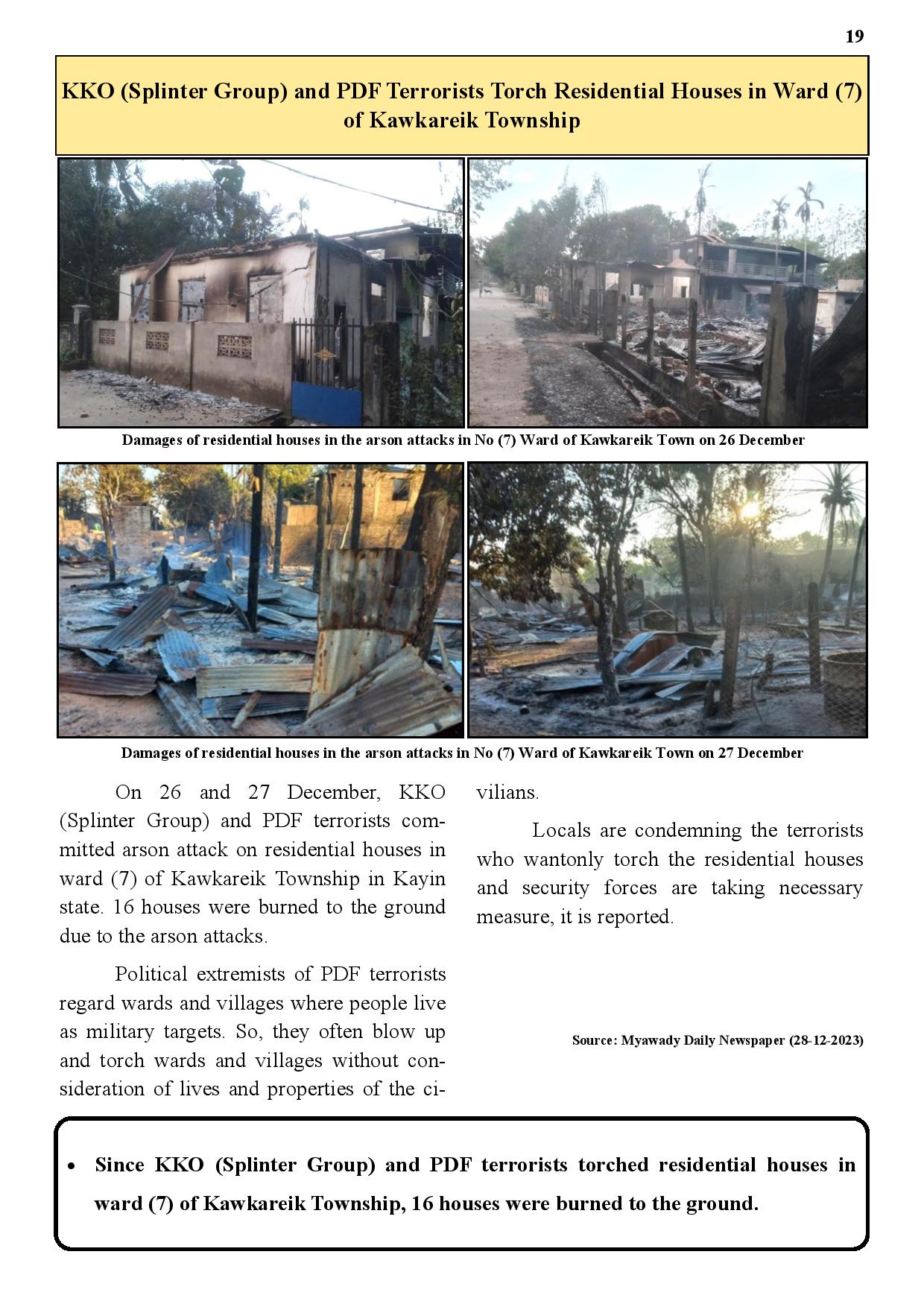 19

KKO (Splinter Group) and PDF Terrorists Torch Residential Houses in Ward (7) of Kawkareik Township

Damages of residential houses in the arson attacks in No (7) Ward of Kawkareik Town on 26 December

Damages of residential houses in the arson attacks in No (7) Ward of Kawkareik Town on 27 December

On 26 and 27 December, KKO (Splinter Group) and PDF terrorists committed arson attack on residential houses in ward (7) of Kawkareik Township in Kayin state. 16 houses were burned to the ground due to the arson attacks.

Political extremists of PDF terrorists regard wards and villages where people live as military targets. So, they often blow up and torch wards and villages without consideration of lives and properties of the civilians.

Locals are condemning the terrorists who wantonly torch the residential houses and security forces are taking necessary measure, it is reported.

Source: Myawady Daily Newspaper (28-12-2023)

• Since KKO (Splinter Group) and PDF terrorists torched residential houses in ward (7) of Kawkareik Township, 16 houses were burned to the ground.